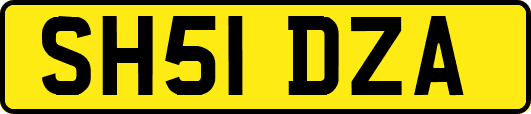 SH51 DZA